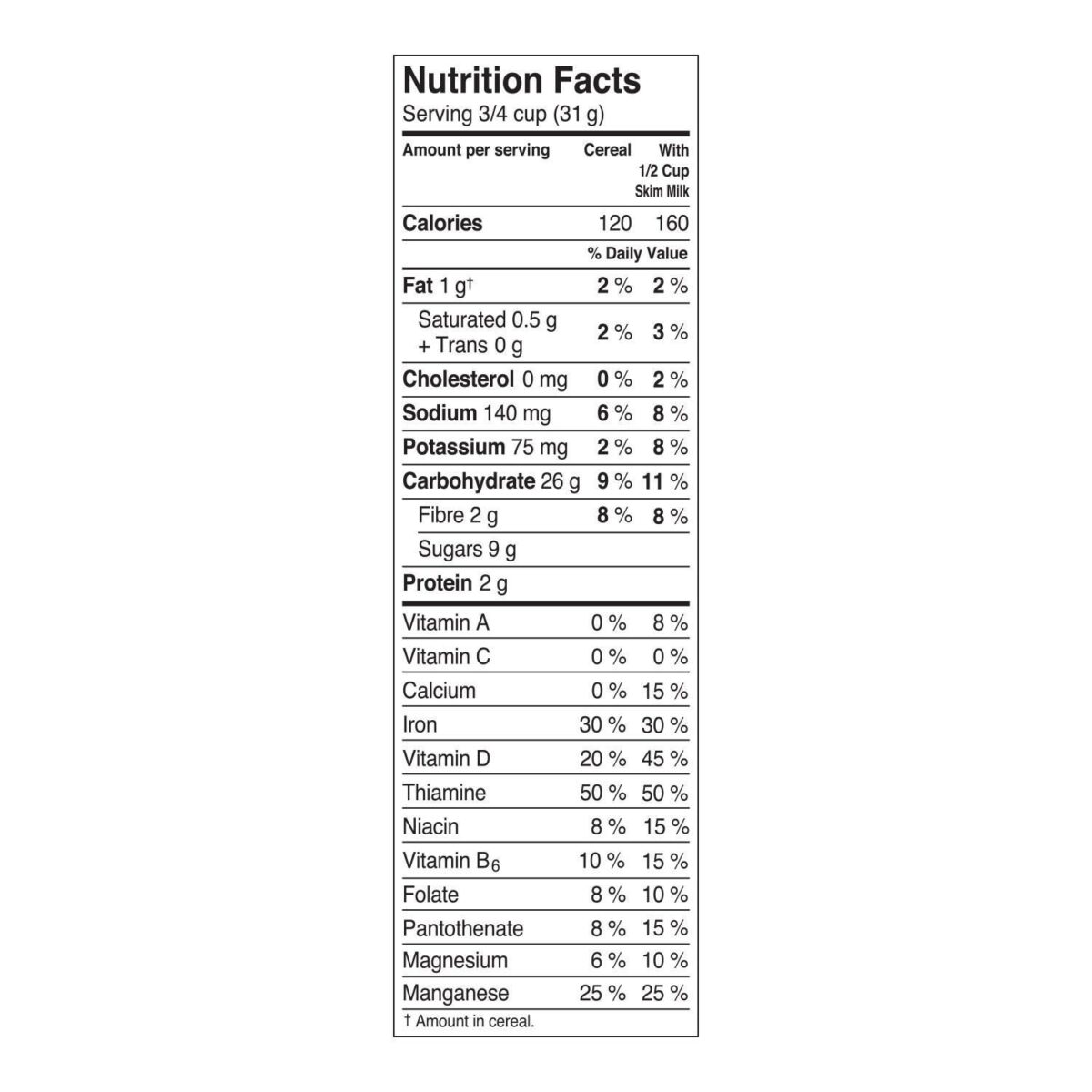 Nutrition Facts
Serving 3/4 cup (31 g)

| Amount per serving | Cereal | With 1/2 Cup Skim Milk |
|---|---|---|
| Calories | 120 | 160 |
| | % Daily Value | |
| Fat 1 g† | 2 % | 2 % |
| Saturated 0.5 g + Trans 0 g | 2 % | 3 % |
| Cholesterol 0 mg | 0 % | 2 % |
| Sodium 140 mg | 6 % | 8 % |
| Potassium 75 mg | 2 % | 8 % |
| Carbohydrate 26 g | 9 % | 11 % |
| Fibre 2 g | 8 % | 8 % |
| Sugars 9 g | | |
| Protein 2 g | | |
| Vitamin A | 0 % | 8 % |
| Vitamin C | 0 % | 0 % |
| Calcium | 0 % | 15 % |
| Iron | 30 % | 30 % |
| Vitamin D | 20 % | 45 % |
| Thiamine | 50 % | 50 % |
| Niacin | 8 % | 15 % |
| Vitamin $B_6$ | 10 % | 15 % |
| Folate | 8 % | 10 % |
| Pantothenate | 8 % | 15 % |
| Magnesium | 6 % | 10 % |
| Manganese | 25 % | 25 % |

† Amount in cereal.